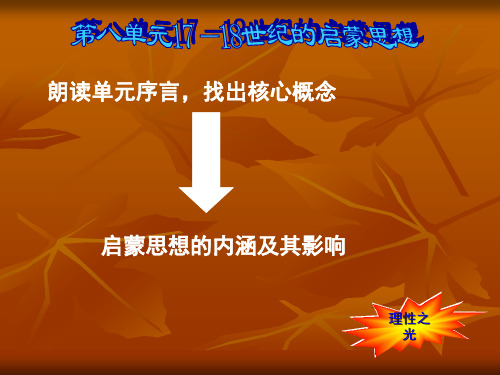 第八单元17－18世纪的启蒙思想

朗读单元序言，找出核心概念

启蒙思想的内涵及其影响

理性之光